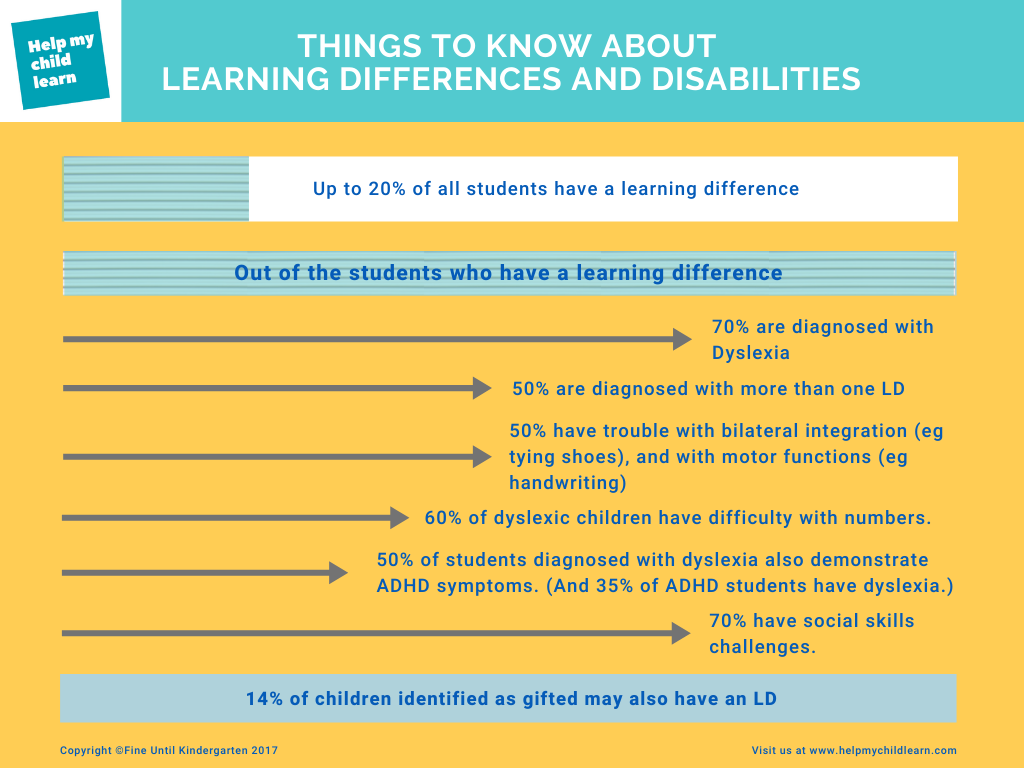 Help my child learn

THINGS TO KNOW ABOUT LEARNING DIFFERENCES AND DISABILITIES

Up to 20% of all students have a learning difference

Out of the students who have a learning difference

70% are diagnosed with Dyslexia

50% are diagnosed with more than one LD

50% have trouble with bilateral integration (eg tying shoes), and with motor functions (eg handwriting)

60% of dyslexic children have difficulty with numbers.

50% of students diagnosed with dyslexia also demonstrate ADHD symptoms. (And 35% of ADHD students have dyslexia.)

70% have social skills challenges.

14% of children identified as gifted may also have an LD

Copyright ©Fine Until Kindergarten 2017

Visit us at www.helpmychildlearn.com